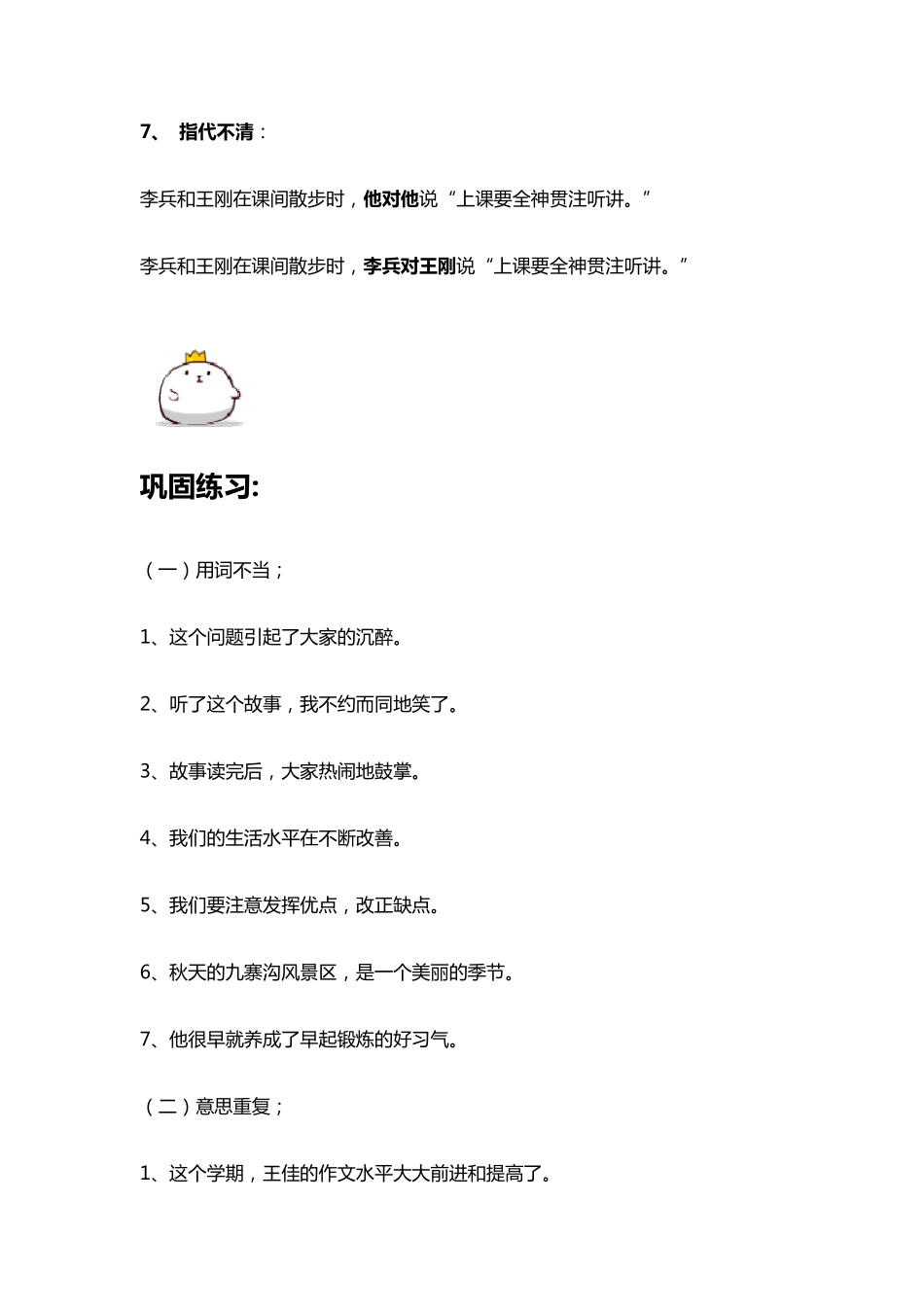 7、 指代不清：

李兵和王刚在课间散步时，他对他说“上课要全神贯注听讲。”

李兵和王刚在课间散步时，李兵对王刚说“上课要全神贯注听讲。”

巩固练习:

（一）用词不当；

1、这个问题引起了大家的沉醉。

2、听了这个故事，我不约而同地笑了。

3、故事读完后，大家热闹地鼓掌。

4、我们的生活水平在不断改善。

5、我们要注意发挥优点，改正缺点。

6、秋天的九寨沟风景区，是一个美丽的季节。

7、他很早就养成了早起锻炼的好习气。

（二）意思重复；

1、这个学期，王佳的作文水平大大前进和提高了。